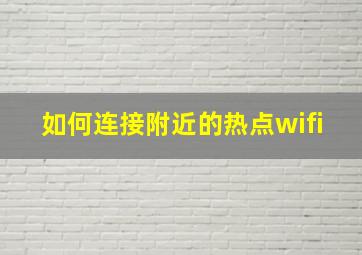 如何连接附近的热点wifi